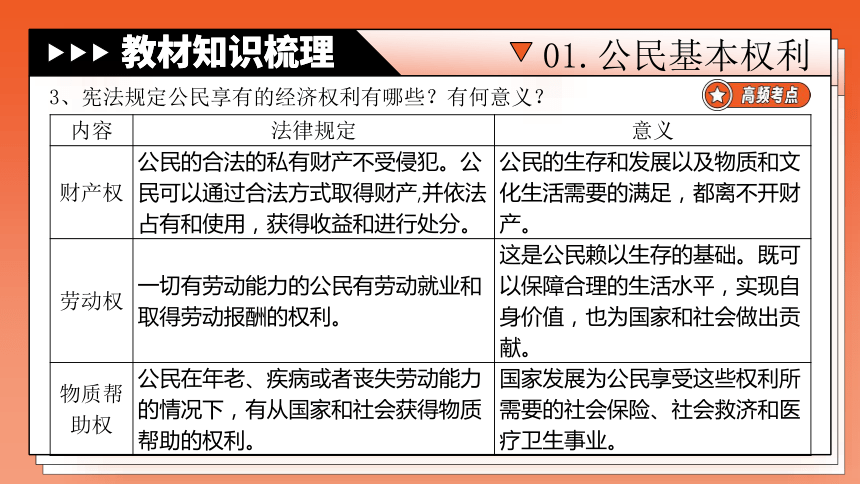 ▶▶▶ 教材知识梳理

▽ 01. 公民基本权利

3、宪法规定公民享有的经济权利有哪些？有何意义？

高频考点

| 内容 | 法律规定 | 意义 |
|---|---|---|
| 财产权 | 公民的合法的私有财产不受侵犯。公民可以通过合法方式取得财产,并依法占有和使用，获得收益和进行处分。 | 公民的生存和发展以及物质和文化生活需要的满足，都离不开财产。 |
| 劳动权 | 一切有劳动能力的公民有劳动就业和取得劳动报酬的权利。 | 这是公民赖以生存的基础。既可以保障合理的生活水平，实现自身价值，也为国家和社会做出贡献。 |
| 物质帮助权 | 公民在年老、疾病或者丧失劳动能力的情况下，有从国家和社会获得物质帮助的权利。 | 国家发展为公民享受这些权利所需要的社会保险、社会救济和医疗卫生事业。 |